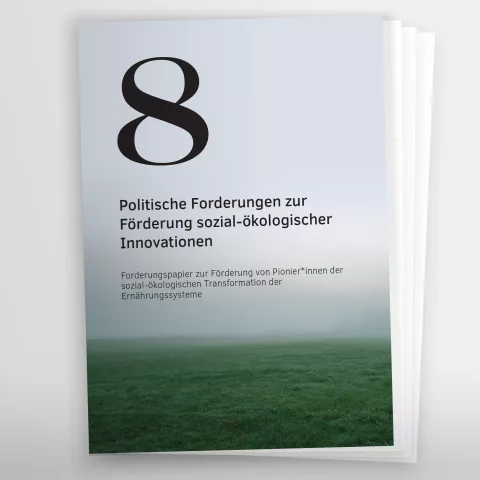 8

Politische Forderungen zur Förderung sozial-ökologischer Innovationen

Forderungspapier zur Förderung von Pionier*innen der sozial-ökologischen Transformation der Ernährungssysteme